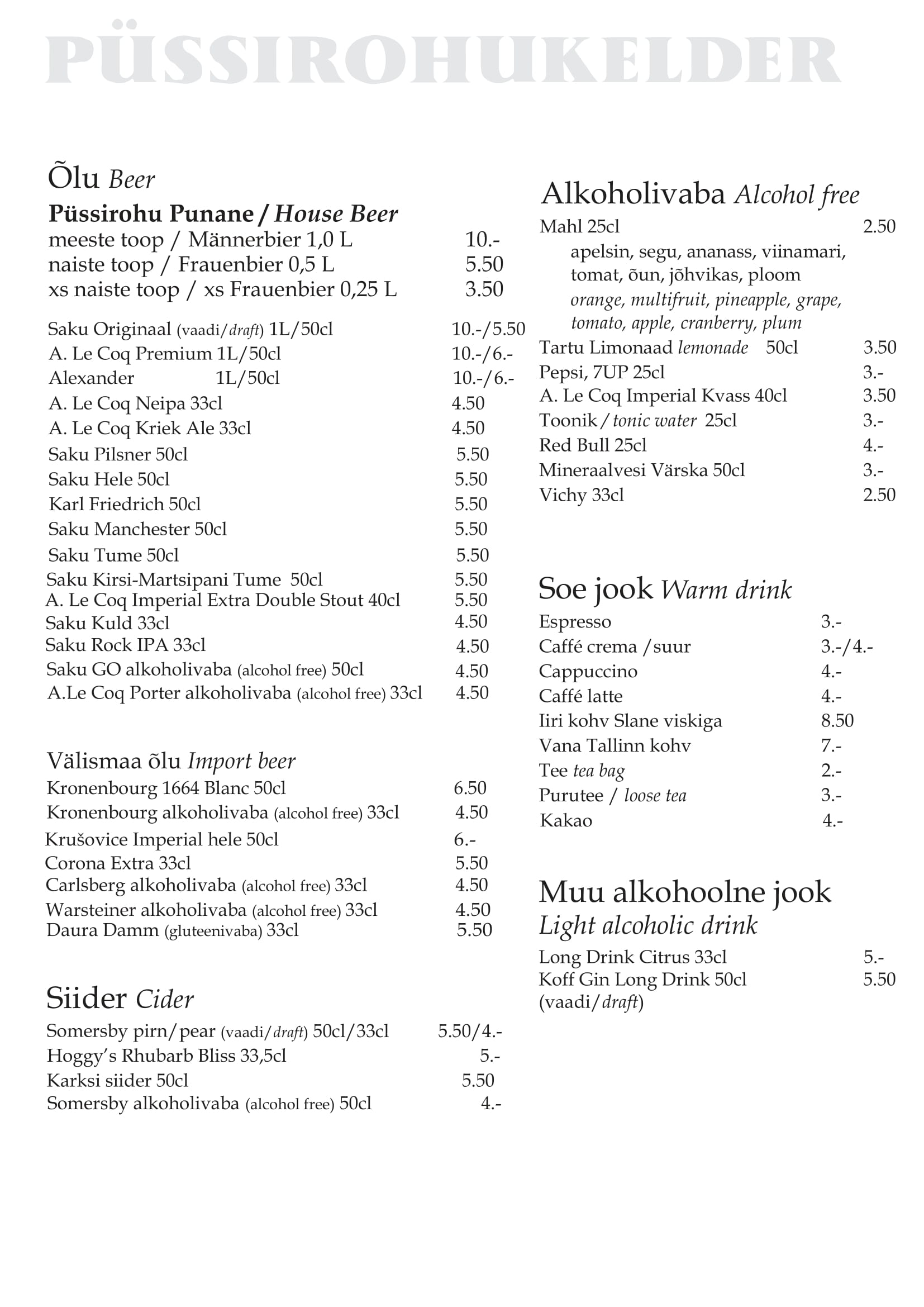 PÜSSIROHUKELDER

Õlu Beer

Püssirohu Punane / House Beer
meeste toop / Männerbier 1,0 L 10.-
naiste toop / Frauenbier 0,5 L 5.50
xs naiste toop / xs Frauenbier 0,25 L 3.50

Saku Originaal (vaadi/draft) 1L/50cl 10.-/5.50
A. Le Coq Premium 1L/50cl 10.-/6.-
Alexander 1L/50cl 10.-/6.-
A. Le Coq Neipa 33cl 4.50
A. Le Coq Kriek Ale 33cl 4.50
Saku Pilsner 50cl 5.50
Saku Hele 50cl 5.50
Karl Friedrich 50cl 5.50
Saku Manchester 50cl 5.50
Saku Tume 50cl 5.50
Saku Kirsi-Martsipani Tume 50cl 5.50
A. Le Coq Imperial Extra Double Stout 40cl 5.50
Saku Kuld 33cl 4.50
Saku Rock IPA 33cl 4.50
Saku GO alkoholivaba (alcohol free) 50cl 4.50
A.Le Coq Porter alkoholivaba (alcohol free) 33cl 4.50

Välismaa õlu Import beer
Kronenbourg 1664 Blanc 50cl 6.50
Kronenbourg alkoholivaba (alcohol free) 33cl 4.50
Krušovice Imperial hele 50cl 6.-
Corona Extra 33cl 5.50
Carlsberg alkoholivaba (alcohol free) 33cl 4.50
Warsteiner alkoholivaba (alcohol free) 33cl 4.50
Daura Damm (gluteenivaba) 33cl 5.50

Siider Cider
Somersby pirn/pear (vaadi/draft) 50cl/33cl 5.50/4.-
Hoggy's Rhubarb Bliss 33,5cl 5.-
Karksi siider 50cl 5.50
Somersby alkoholivaba (alcohol free) 50cl 4.-

Alkoholivaba Alcohol free
Mahl 25cl 2.50
apelsin, segu, ananass, viinamari, tomat, õun, jõhvikas, ploom
orange, multifruit, pineapple, grape, tomato, apple, cranberry, plum
Tartu Limonaad lemonade 50cl 3.50
Pepsi, 7UP 25cl 3.-
A. Le Coq Imperial Kvass 40cl 3.50
Toonik / tonic water 25cl 3.-
Red Bull 25cl 4.-
Mineraalvesi Värska 50cl 3.-
Vichy 33cl 2.50

Soe jook Warm drink
Espresso 3.-
Caffé crema /suur 3.-/4.-
Cappuccino 4.-
Caffé latte 4.-
Iiri kohv Slane viskiga 8.50
Vana Tallinn kohv 7.-
Tee tea bag 2.-
Purutee / loose tea 3.-
Kakao 4.-

Muu alkohoolne jook
Light alcoholic drink
Long Drink Citrus 33cl 5.-
Koff Gin Long Drink 50cl 5.50
(vaadi/draft)